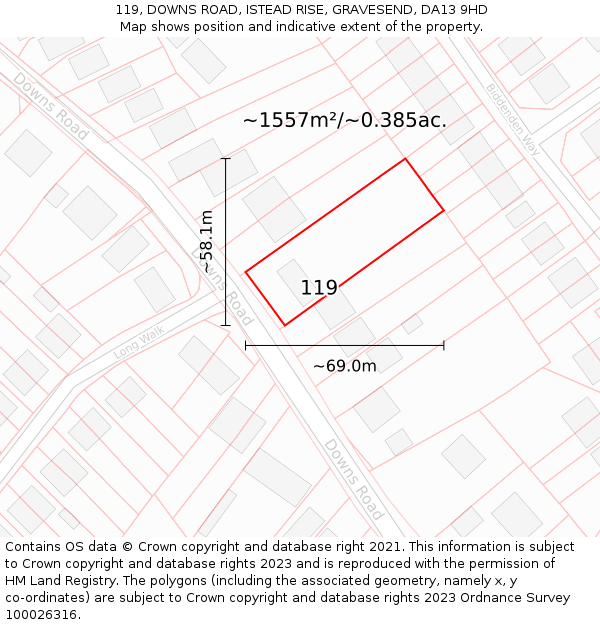 119, DOWNS ROAD, ISTEAD RISE, GRAVESEND, DA13 9HD
Map shows position and indicative extent of the property.

Downs Road

Biddenden Way

~1557m²/~0.385ac.

~58.1m

Downs Road

119

Long Walk

~69.0m

Downs Road

Contains OS data © Crown copyright and database right 2021. This information is subject to Crown copyright and database rights 2023 and is reproduced with the permission of HM Land Registry. The polygons (including the associated geometry, namely x, y co-ordinates) are subject to Crown copyright and database rights 2023 Ordnance Survey 100026316.